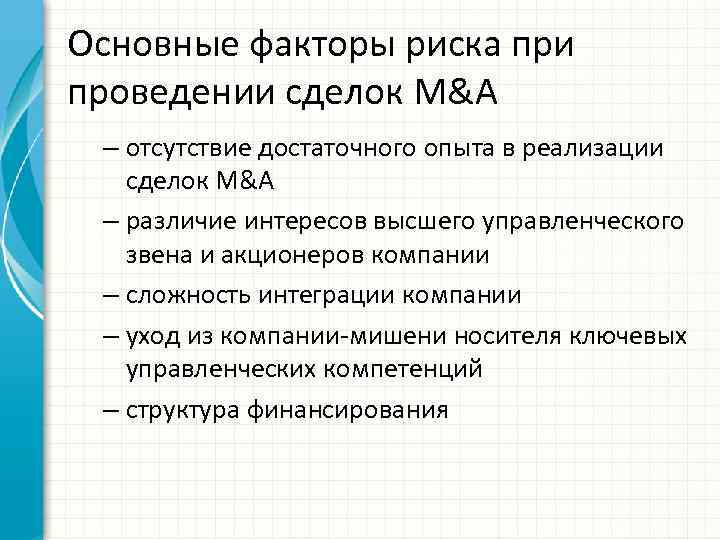 Основные факторы риска при проведении сделок M&A

– отсутствие достаточного опыта в реализации сделок M&A

– различие интересов высшего управленческого звена и акционеров компании

– сложность интеграции компании

– уход из компании-мишени носителя ключевых управленческих компетенций

– структура финансирования